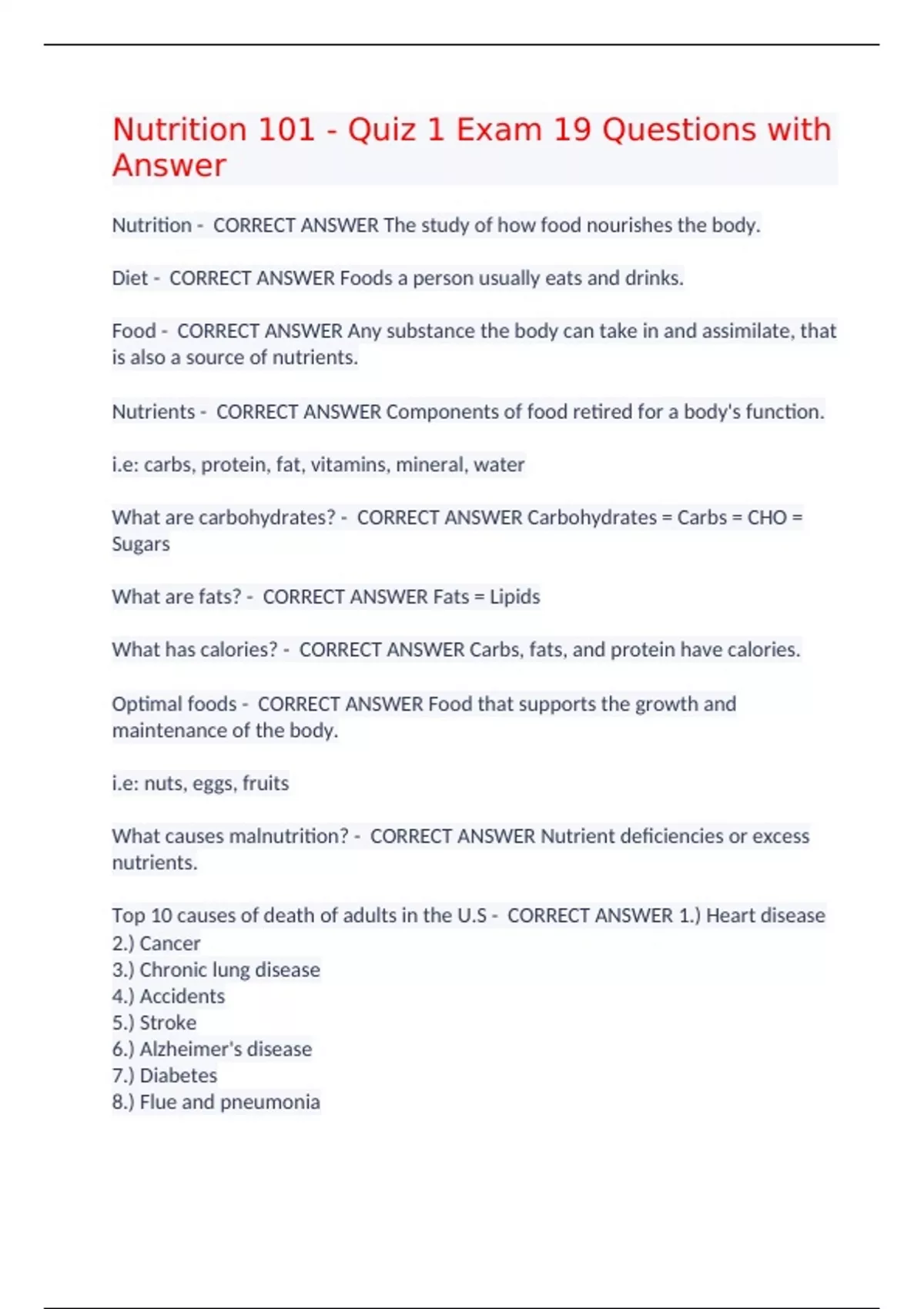 Nutrition 101 - Quiz 1 Exam 19 Questions with Answer

Nutrition - CORRECT ANSWER The study of how food nourishes the body.

Diet - CORRECT ANSWER Foods a person usually eats and drinks.

Food - CORRECT ANSWER Any substance the body can take in and assimilate, that is also a source of nutrients.

Nutrients - CORRECT ANSWER Components of food retired for a body's function.

i.e: carbs, protein, fat, vitamins, mineral, water

What are carbohydrates? - CORRECT ANSWER Carbohydrates = Carbs = CHO = Sugars

What are fats? - CORRECT ANSWER Fats = Lipids

What has calories? - CORRECT ANSWER Carbs, fats, and protein have calories.

Optimal foods - CORRECT ANSWER Food that supports the growth and maintenance of the body.

i.e: nuts, eggs, fruits

What causes malnutrition? - CORRECT ANSWER Nutrient deficiencies or excess nutrients.

Top 10 causes of death of adults in the U.S - CORRECT ANSWER 1.) Heart disease
2.) Cancer
3.) Chronic lung disease
4.) Accidents
5.) Stroke
6.) Alzheimer's disease
7.) Diabetes
8.) Flue and pneumonia